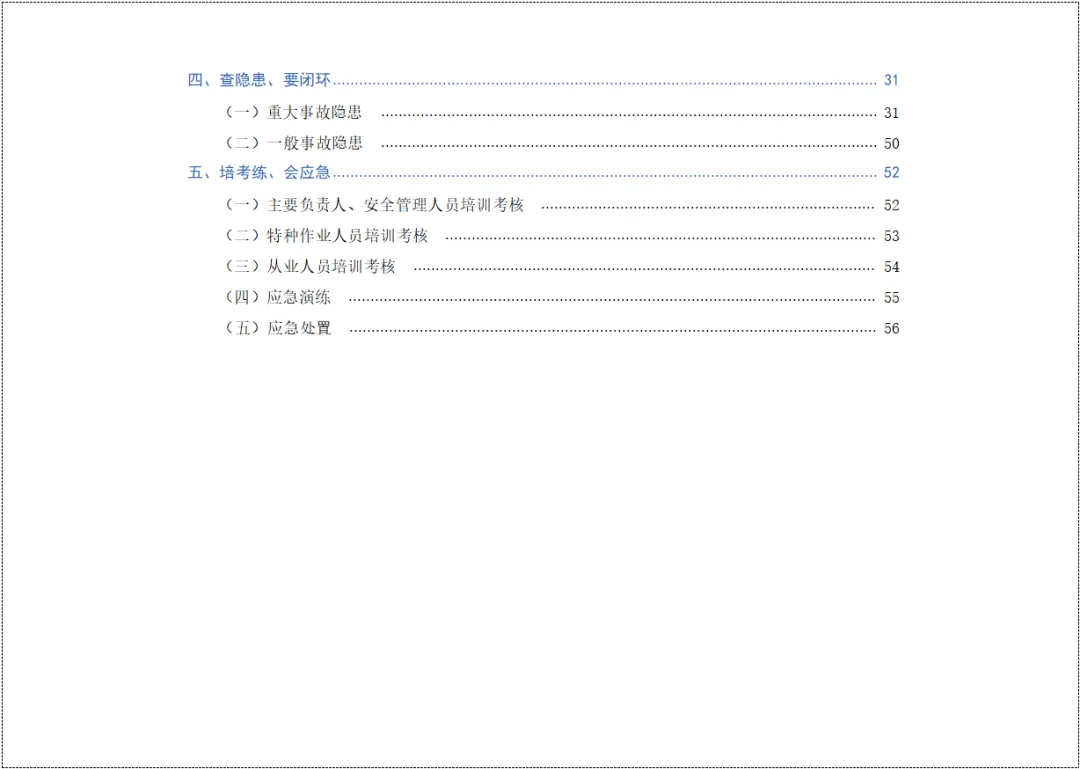 四、查隐患、要闭环 31

（一）重大事故隐患 31

（二）一般事故隐患 50

五、培考练、会应急 52

（一）主要负责人、安全管理人员培训考核 52

（二）特种作业人员培训考核 53

（三）从业人员培训考核 54

（四）应急演练 55

（五）应急处置 56